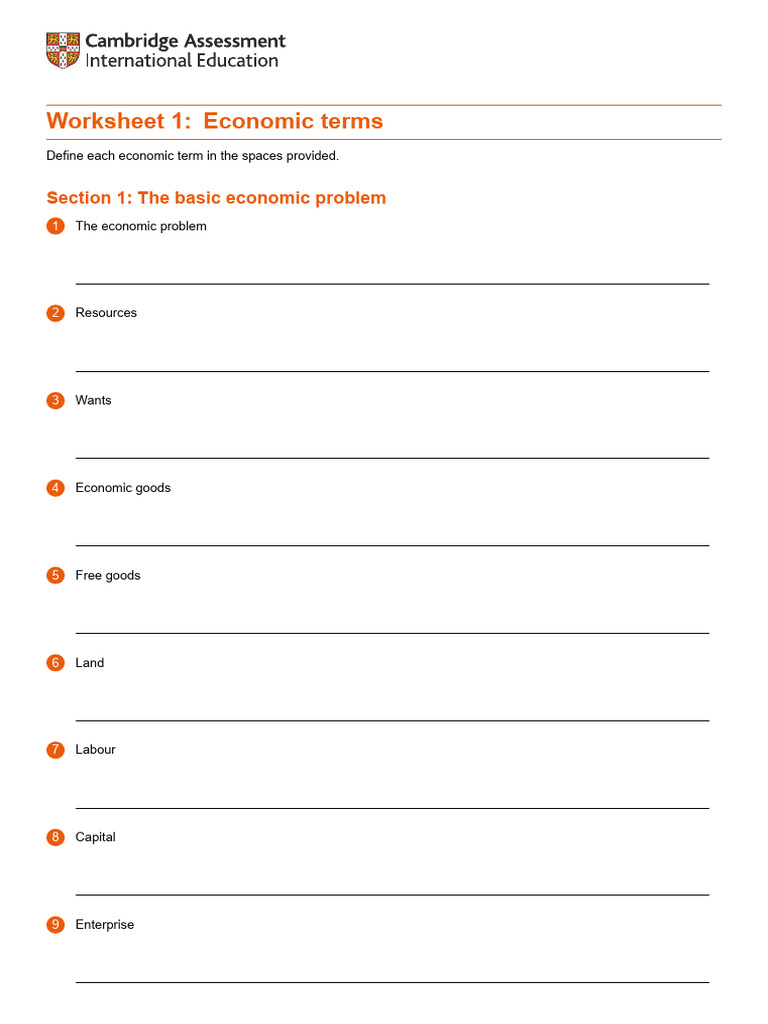 Cambridge Assessment
International Education

Worksheet 1: Economic terms

Define each economic term in the spaces provided.

Section 1: The basic economic problem

1 The economic problem

2 Resources

3 Wants

4 Economic goods

5 Free goods

6 Land

7 Labour

8 Capital

9 Enterprise